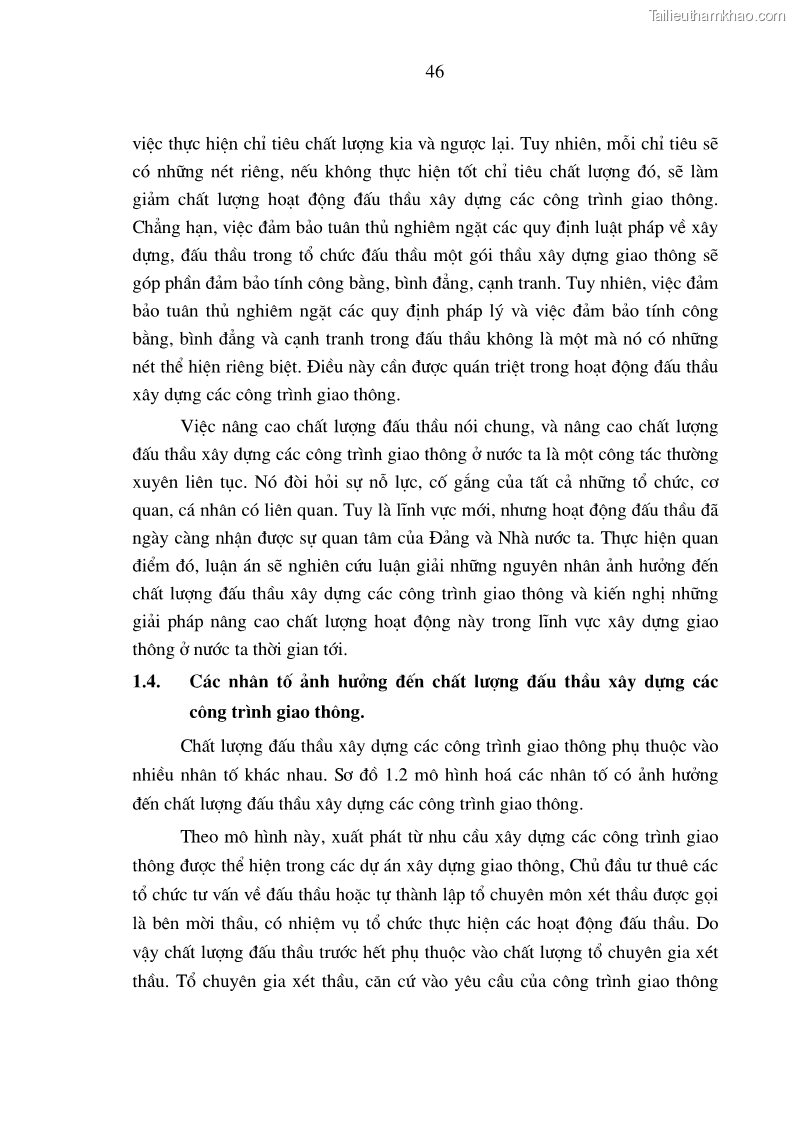 Tailieuthamkhao.com

46

việc thực hiện chỉ tiêu chất lượng kia và ngược lại. Tuy nhiên, mỗi chỉ tiêu sẽ có những nét riêng, nếu không thực hiện tốt chỉ tiêu chất lượng đó, sẽ làm giảm chất lượng hoạt động đấu thầu xây dựng các công trình giao thông. Chẳng hạn, việc đảm bảo tuân thủ nghiêm ngặt các quy định luật pháp về xây dựng, đấu thầu trong tổ chức đấu thầu một gói thầu xây dựng giao thông sẽ góp phần đảm bảo tính công bằng, bình đẳng, cạnh tranh. Tuy nhiên, việc đảm bảo tuân thủ nghiêm ngặt các quy định pháp lý và việc đảm bảo tính công bằng, bình đẳng và cạnh tranh trong đấu thầu không là một mà nó có những nét thể hiện riêng biệt. Điều này cần được quán triệt trong hoạt động đấu thầu xây dựng các công trình giao thông.

Việc nâng cao chất lượng đấu thầu nói chung, và nâng cao chất lượng đấu thầu xây dựng các công trình giao thông ở nước ta là một công tác thường xuyên liên tục. Nó đòi hỏi sự nỗ lực, cố gắng của tất cả những tổ chức, cơ quan, cá nhân có liên quan. Tuy là lĩnh vực mới, nhưng hoạt động đấu thầu đã ngày càng nhận được sự quan tâm của Đảng và Nhà nước ta. Thực hiện quan điểm đó, luận án sẽ nghiên cứu luận giải những nguyên nhân ảnh hưởng đến chất lượng đấu thầu xây dựng các công trình giao thông và kiến nghị những giải pháp nâng cao chất lượng hoạt động này trong lĩnh vực xây dựng giao thông ở nước ta thời gian tới.

1.4. Các nhân tố ảnh hưởng đến chất lượng đấu thầu xây dựng các công trình giao thông.

Chất lượng đấu thầu xây dựng các công trình giao thông phụ thuộc vào nhiều nhân tố khác nhau. Sơ đồ 1.2 mô hình hoá các nhân tố có ảnh hưởng đến chất lượng đấu thầu xây dựng các công trình giao thông.

Theo mô hình này, xuất phát từ nhu cầu xây dựng các công trình giao thông được thể hiện trong các dự án xây dựng giao thông, Chủ đầu tư thuê các tổ chức tư vấn về đấu thầu hoặc tự thành lập tổ chuyên môn xét thầu được gọi là bên mời thầu, có nhiệm vụ tổ chức thực hiện các hoạt động đấu thầu. Do vậy chất lượng đấu thầu trước hết phụ thuộc vào chất lượng tổ chuyên gia xét thầu. Tổ chuyên gia xét thầu, căn cứ vào yêu cầu của công trình giao thông